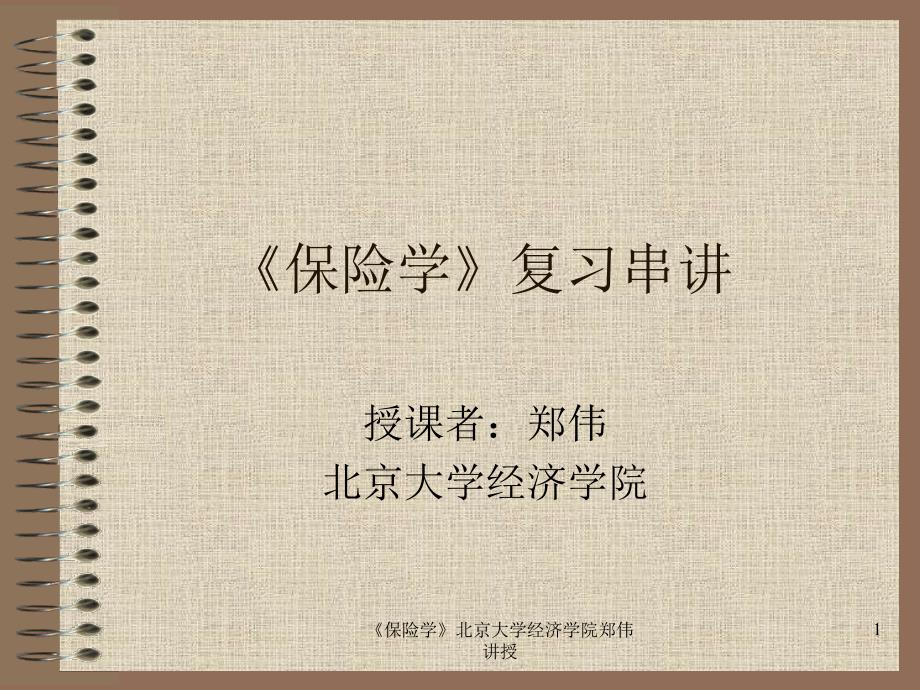 《保险学》复习串讲

授课者：郑伟
北京大学经济学院

《保险学》北京大学经济学院郑伟讲授

1